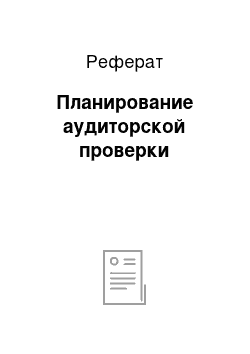 Реферат

Планирование аудиторской проверки